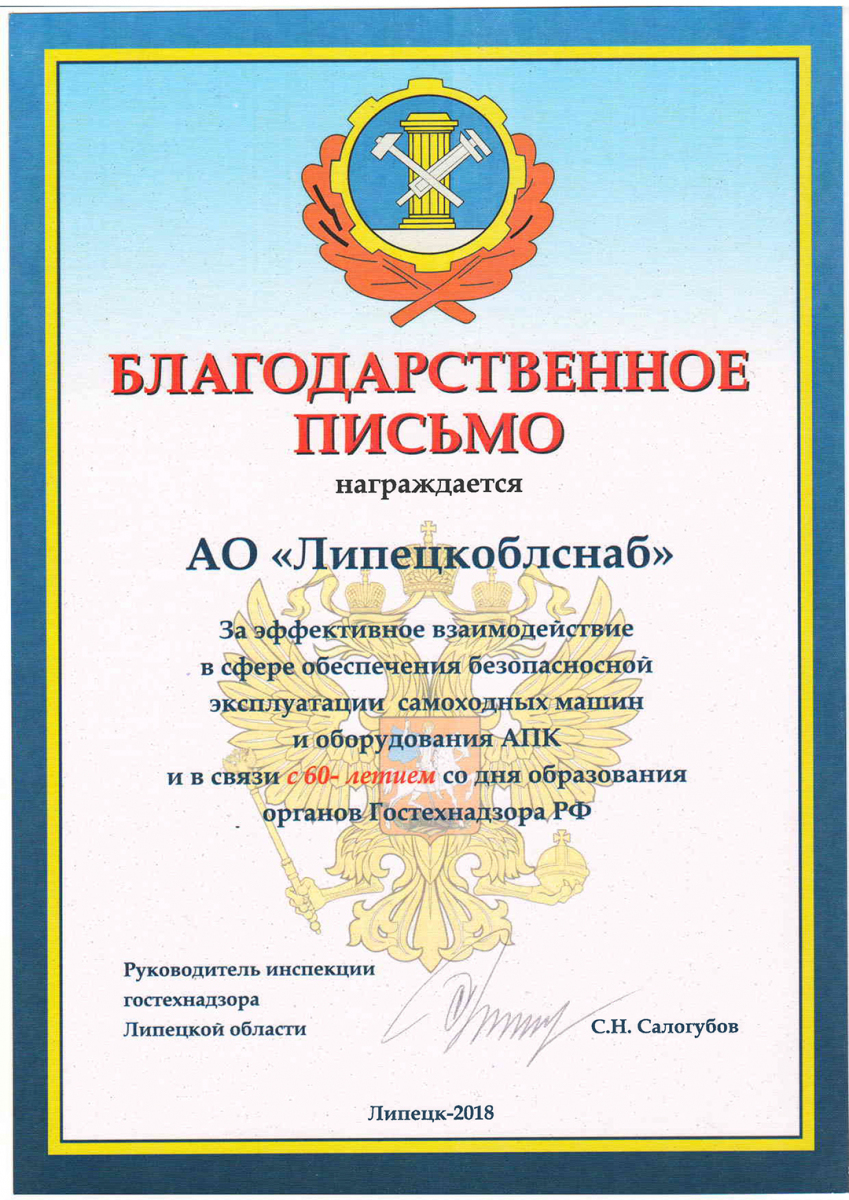 БЛАГОДАРСТВЕННОЕ ПИСЬМО

награждается

АО «Липецкоблснаб»

За эффективное взаимодействие в сфере обеспечения безопасносной эксплуатации самоходных машин и оборудования АПК и в связи с 60- летием со дня образования органов Гостехнадзора РФ

Руководитель инспекции гостехнадзора Липецкой области

С.Н. Салогубов

Липецк-2018